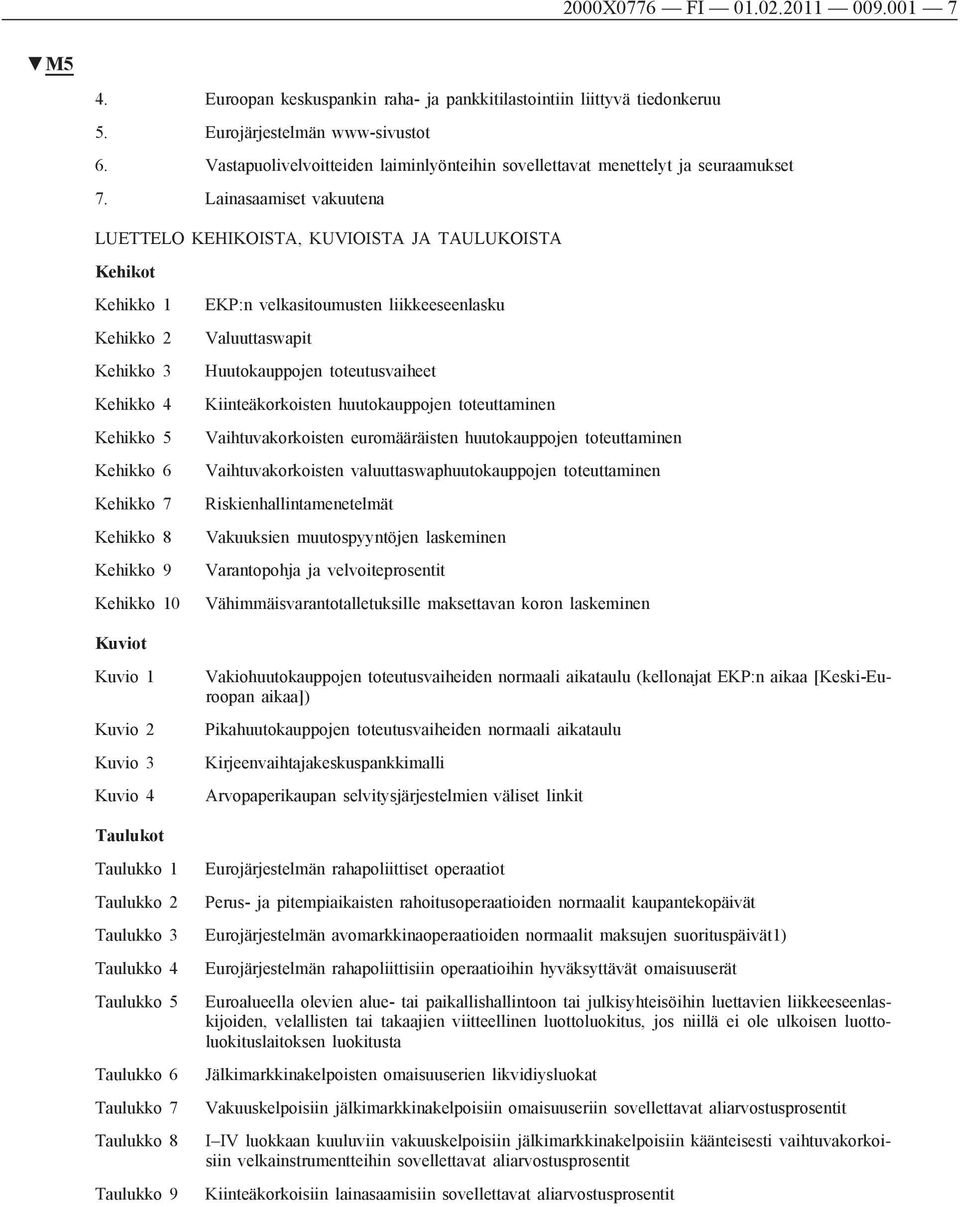 2000X0776 — FI — 01.02.2011 — 009.001 — 7

▼M5

4. Euroopan keskuspankin raha- ja pankkitilastointiin liittyvä tiedonkeruu

5. Eurojärjestelmän www-sivustot

6. Vastapuolivelvoitteiden laiminlyönteihin sovellettavat menettelyt ja seuraamukset

7. Lainasaamiset vakuutena

LUETTELO KEHIKOISTA, KUVIOISTA JA TAULUKOISTA

Kehikot

Kehikko 1 EKP:n velkasitoumusten liikkeeseenlasku

Kehikko 2 Valuuttaswapit

Kehikko 3 Huutokauppojen toteutusvaiheet

Kehikko 4 Kiinteäkorkoisten huutokauppojen toteuttaminen

Kehikko 5 Vaihtuvakorkoisten euromääräisten huutokauppojen toteuttaminen

Kehikko 6 Vaihtuvakorkoisten valuuttaswaphuutokauppojen toteuttaminen

Kehikko 7 Riskienhallintamenetelmät

Kehikko 8 Vakuuksien muutospyyntöjen laskeminen

Kehikko 9 Varantopohja ja velvoiteprosentit

Kehikko 10 Vähimmäisvarantotalletuksille maksettavan koron laskeminen

Kuviot

Kuvio 1 Vakiohuutokauppojen toteutusvaiheiden normaali aikataulu (kellonajat EKP:n aikaa [Keski-Euroopan aikaa])

Kuvio 2 Pikahuutokauppojen toteutusvaiheiden normaali aikataulu

Kuvio 3 Kirjeenvaihtajakeskuspankkimalli

Kuvio 4 Arvopaperikaupan selvitysjärjestelmien väliset linkit

Taulukot

Taulukko 1 Eurojärjestelmän rahapoliittiset operaatiot

Taulukko 2 Perus- ja pitempiaikaisten rahoitusoperaatioiden normaalit kaupantekopäivät

Taulukko 3 Eurojärjestelmän avomarkkinaoperaatioiden normaalit maksujen suorituspäivät1)

Taulukko 4 Eurojärjestelmän rahapoliittisiin operaatioihin hyväksyttävät omaisuuserät

Taulukko 5 Euroalueella olevien alue- tai paikallishallintoon tai julkisyhteisöihin luettavien liikkeeseenlaskijoiden, velallisten tai takaajien viitteellinen luottoluokitus, jos niillä ei ole ulkoisen luottoluokituslaitoksen luokitusta

Taulukko 6 Jälkimarkkinakelpoisten omaisuuserien likvidiysluokat

Taulukko 7 Vakuuskelpoisiin jälkimarkkinakelpoisiin omaisuuseriin sovellettavat aliarvostusprosentit

Taulukko 8 I–IV luokkaan kuuluviin vakuuskelpoisiin jälkimarkkinakelpoisiin käänteisesti vaihtuvakorkoisiin velkainstrumentteihin sovellettavat aliarvostusprosentit

Taulukko 9 Kiinteäkorkoisiin lainasaamisiin sovellettavat aliarvostusprosentit